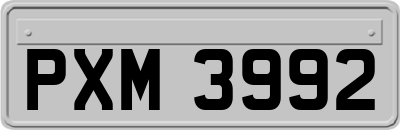 PXM 3992